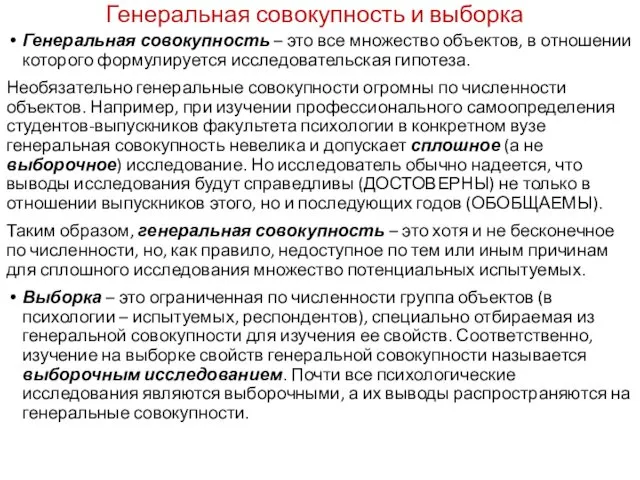 Генеральная совокупность и выборка

• Генеральная совокупность – это все множество объектов, в отношении которого формулируется исследовательская гипотеза.

Необязательно генеральные совокупности огромны по численности объектов. Например, при изучении профессионального самоопределения студентов-выпускников факультета психологии в конкретном вузе генеральная совокупность невелика и допускает сплошное (а не выборочное) исследование. Но исследователь обычно надеется, что выводы исследования будут справедливы (ДОСТОВЕРНЫ) не только в отношении выпускников этого, но и последующих годов (ОБОБЩАЕМЫ).

Таким образом, генеральная совокупность – это хотя и не бесконечное по численности, но, как правило, недоступное по тем или иным причинам для сплошного исследования множество потенциальных испытуемых.

• Выборка – это ограниченная по численности группа объектов (в психологии – испытуемых, респондентов), специально отбираемая из генеральной совокупности для изучения ее свойств. Соответственно, изучение на выборке свойств генеральной совокупности называется выборочным исследованием. Почти все психологические исследования являются выборочными, а их выводы распространяются на генеральные совокупности.